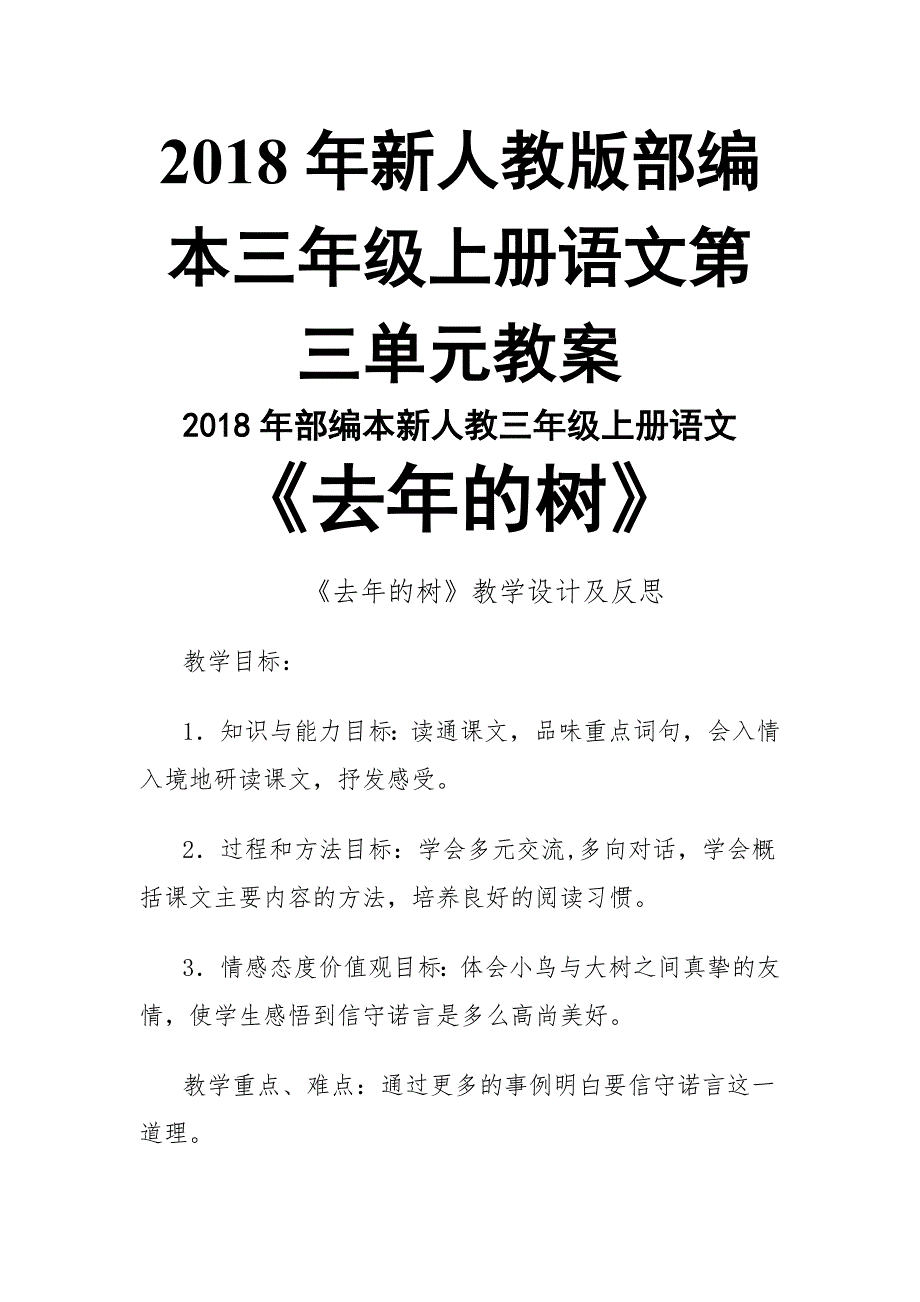 2018年新人教版部编本三年级上册语文第三单元教案

2018年部编本新人教三年级上册语文

《去年的树》

《去年的树》教学设计及反思

教学目标：

1．知识与能力目标：读通课文，品味重点词句，会入情入境地研读课文，抒发感受。

2．过程和方法目标：学会多元交流,多向对话，学会概括课文主要内容的方法，培养良好的阅读习惯。

3．情感态度价值观目标：体会小鸟与大树之间真挚的友情，使学生感悟到信守诺言是多么高尚美好。

教学重点、难点：通过更多的事例明白要信守诺言这一道理。